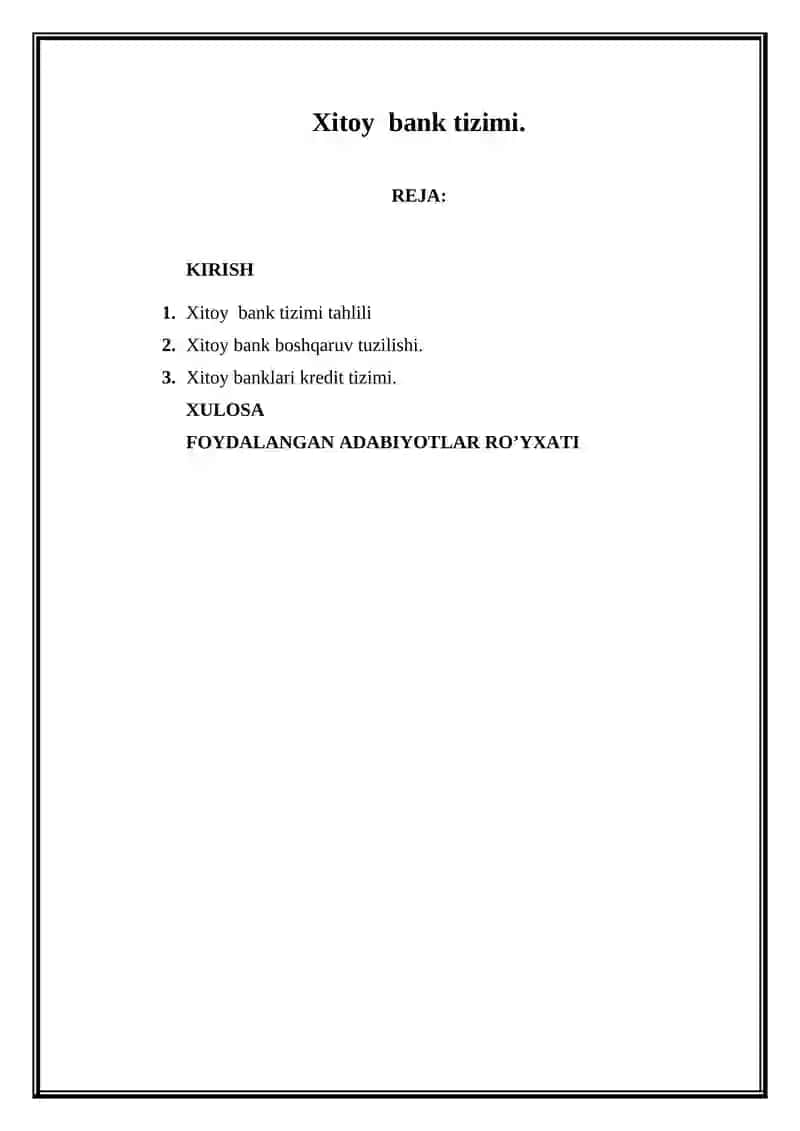 Xitoy  bank tizimi.

REJA:

KIRISH

1. Xitoy  bank tizimi tahlili
2. Xitoy bank boshqaruv tuzilishi.
3. Xitoy banklari kredit tizimi.

XULOSA

FOYDALANGAN ADABIYOTLAR RO’YXATI